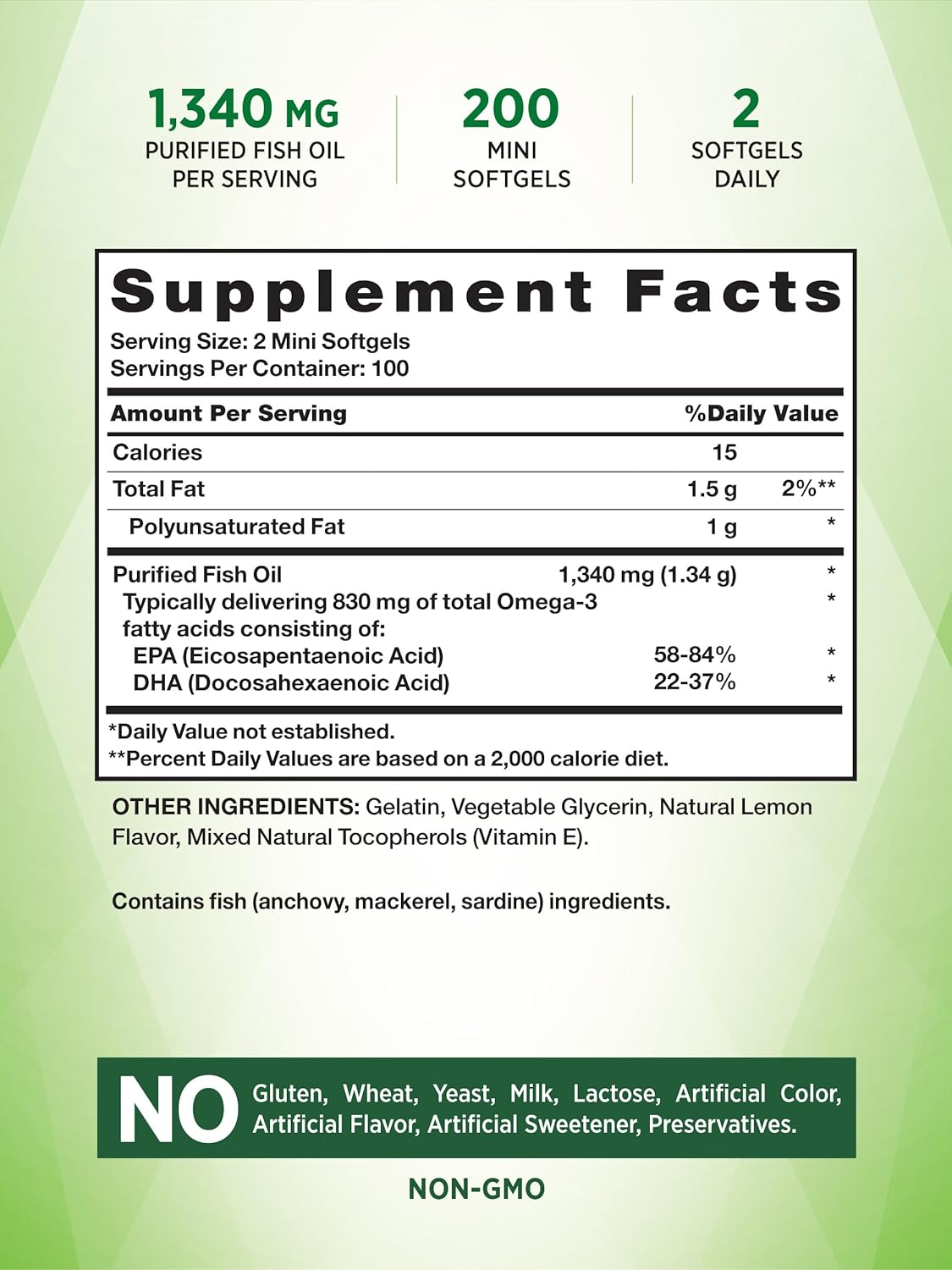 1,340 MG
PURIFIED FISH OIL PER SERVING

200
MINI SOFTGELS

2
SOFTGELS DAILY

Supplement Facts
Serving Size: 2 Mini Softgels
Servings Per Container: 100

| Amount Per Serving | | %Daily Value |
|---|---|---|
| Calories | 15 | |
| Total Fat | 1.5 g | 2%** |
| Polyunsaturated Fat | 1 g | * |
| Purified Fish Oil | 1,340 mg (1.34 g) | * |
| Typically delivering 830 mg of total Omega-3 fatty acids consisting of: | | * |
| EPA (Eicosapentaenoic Acid) | 58-84% | * |
| DHA (Docosahexaenoic Acid) | 22-37% | * |

*Daily Value not established.
**Percent Daily Values are based on a 2,000 calorie diet.

OTHER INGREDIENTS: Gelatin, Vegetable Glycerin, Natural Lemon Flavor, Mixed Natural Tocopherols (Vitamin E).

Contains fish (anchovy, mackerel, sardine) ingredients.

NO Gluten, Wheat, Yeast, Milk, Lactose, Artificial Color, Artificial Flavor, Artificial Sweetener, Preservatives.

NON-GMO